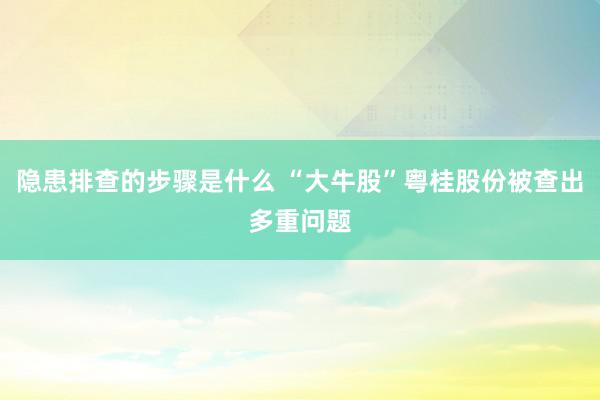 隐患排查的步骤是什么 “大牛股”粤桂股份被查出多重问题